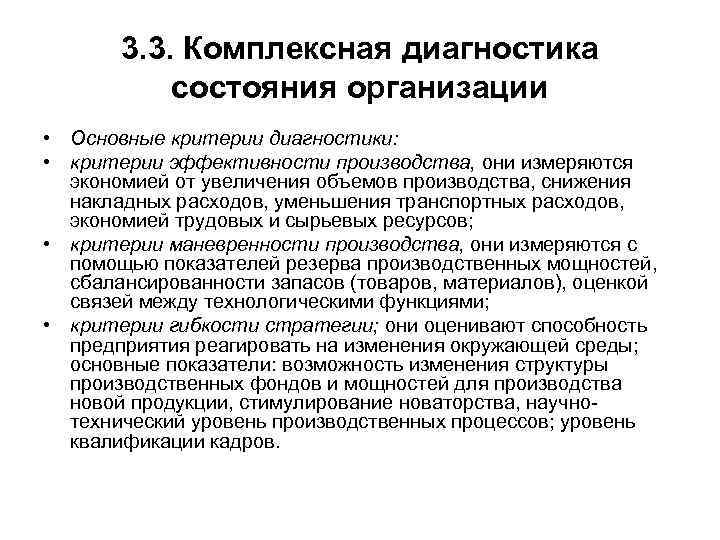 3.3. Комплексная диагностика состояния организации

• Основные критерии диагностики:
• критерии эффективности производства, они измеряются экономией от увеличения объемов производства, снижения накладных расходов, уменьшения транспортных расходов, экономией трудовых и сырьевых ресурсов;
• критерии маневренности производства, они измеряются с помощью показателей резерва производственных мощностей, сбалансированности запасов (товаров, материалов), оценкой связей между технологическими функциями;
• критерии гибкости стратегии; они оценивают способность предприятия реагировать на изменения окружающей среды; основные показатели: возможность изменения структуры производственных фондов и мощностей для производства новой продукции, стимулирование новаторства, научно-технический уровень производственных процессов; уровень квалификации кадров.